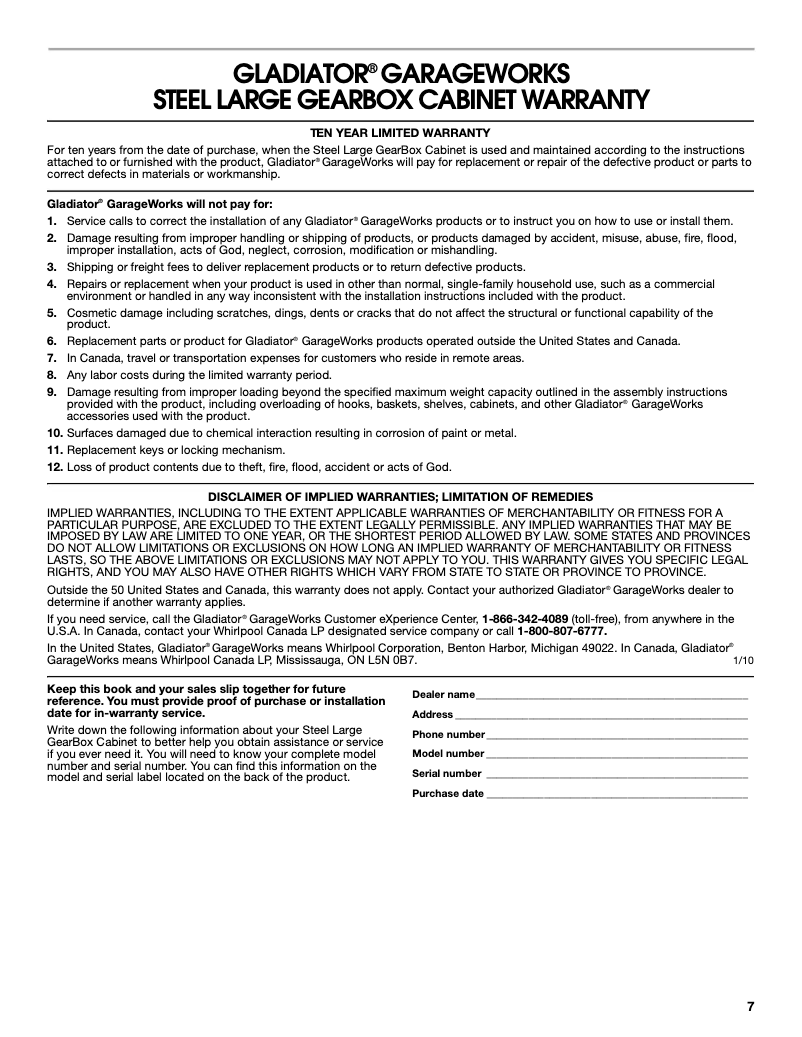 GLADIATOR® GARAGEWORKS
STEEL LARGE GEARBOX CABINET WARRANTY

TEN YEAR LIMITED WARRANTY

For ten years from the date of purchase, when the Steel Large GearBox Cabinet is used and maintained according to the instructions attached to or furnished with the product, Gladiator® GarageWorks will pay for replacement or repair of the defective product or parts to correct defects in materials or workmanship.

Gladiator® GarageWorks will not pay for:

1. Service calls to correct the installation of any Gladiator® GarageWorks products or to instruct you on how to use or install them.
2. Damage resulting from improper handling or shipping of products, or products damaged by accident, misuse, abuse, fire, flood, improper installation, acts of God, neglect, corrosion, modification or mishandling.
3. Shipping or freight fees to deliver replacement products or to return defective products.
4. Repairs or replacement when your product is used in other than normal, single-family household use, such as a commercial environment or handled in any way inconsistent with the installation instructions included with the product.
5. Cosmetic damage including scratches, dings, dents or cracks that do not affect the structural or functional capability of the product.
6. Replacement parts or product for Gladiator® GarageWorks products operated outside the United States and Canada.
7. In Canada, travel or transportation expenses for customers who reside in remote areas.
8. Any labor costs during the limited warranty period.
9. Damage resulting from improper loading beyond the specified maximum weight capacity outlined in the assembly instructions provided with the product, including overloading of hooks, baskets, shelves, cabinets, and other Gladiator® GarageWorks accessories used with the product.
10. Surfaces damaged due to chemical interaction resulting in corrosion of paint or metal.
11. Replacement keys or locking mechanism.
12. Loss of product contents due to theft, fire, flood, accident or acts of God.

DISCLAIMER OF IMPLIED WARRANTIES; LIMITATION OF REMEDIES

IMPLIED WARRANTIES, INCLUDING TO THE EXTENT APPLICABLE WARRANTIES OF MERCHANTABILITY OR FITNESS FOR A PARTICULAR PURPOSE, ARE EXCLUDED TO THE EXTENT LEGALLY PERMISSIBLE. ANY IMPLIED WARRANTIES THAT MAY BE IMPOSED BY LAW ARE LIMITED TO ONE YEAR, OR THE SHORTEST PERIOD ALLOWED BY LAW. SOME STATES AND PROVINCES DO NOT ALLOW LIMITATIONS OR EXCLUSIONS ON HOW LONG AN IMPLIED WARRANTY OF MERCHANTABILITY OR FITNESS LASTS, SO THE ABOVE LIMITATIONS OR EXCLUSIONS MAY NOT APPLY TO YOU. THIS WARRANTY GIVES YOU SPECIFIC LEGAL RIGHTS, AND YOU MAY ALSO HAVE OTHER RIGHTS WHICH VARY FROM STATE TO STATE OR PROVINCE TO PROVINCE.

Outside the 50 United States and Canada, this warranty does not apply. Contact your authorized Gladiator® GarageWorks dealer to determine if another warranty applies.

If you need service, call the Gladiator® GarageWorks Customer eXperience Center, 1-866-342-4089 (toll-free), from anywhere in the U.S.A. In Canada, contact your Whirlpool Canada LP designated service company or call 1-800-807-6777.

In the United States, Gladiator® GarageWorks means Whirlpool Corporation, Benton Harbor, Michigan 49022. In Canada, Gladiator® GarageWorks means Whirlpool Canada LP, Mississauga, ON L5N 0B7. 1/10

Keep this book and your sales slip together for future reference. You must provide proof of purchase or installation date for in-warranty service.

Write down the following information about your Steel Large GearBox Cabinet to better help you obtain assistance or service if you ever need it. You will need to know your complete model number and serial number. You can find this information on the model and serial label located on the back of the product.

Dealer name
Address
Phone number
Model number
Serial number
Purchase date

7